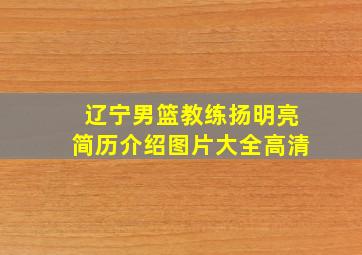 辽宁男篮教练扬明亮
简历介绍图片大全高清